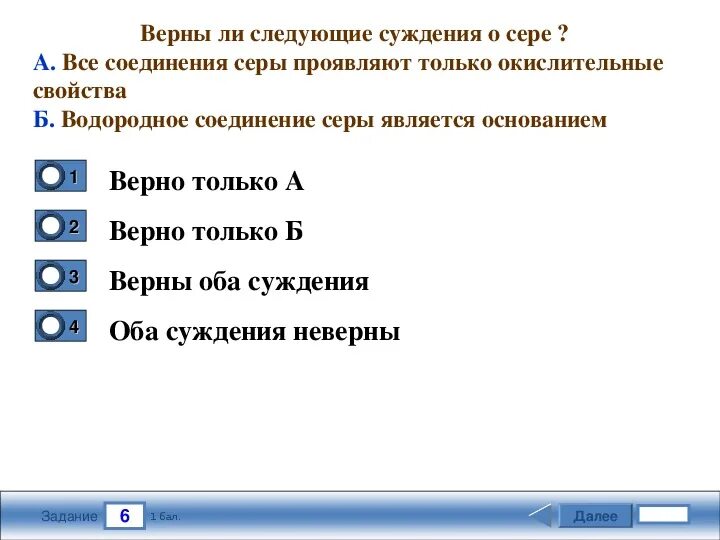 Верны ли следующие суждения о сере ?

А. Все соединения серы проявляют только окислительные свойства

Б. Водородное соединение серы является основанием

1 Верно только А

2 Верно только Б

3 Верны оба суждения

4 Оба суждения неверны

Задание 6 1 бал.

Далее